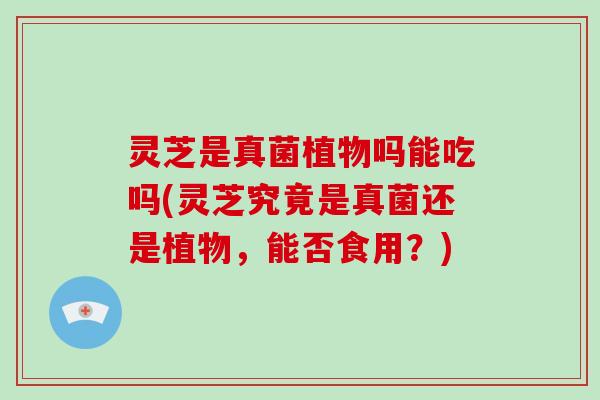 灵芝是真菌植物吗能吃吗(灵芝究竟是真菌还是植物，能否食用？)